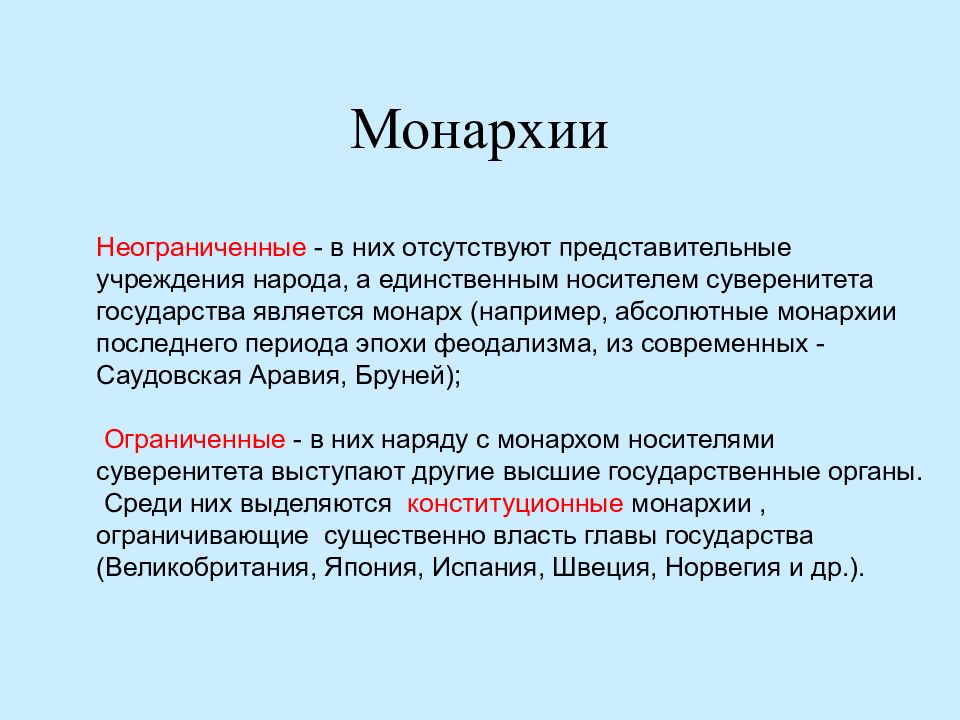 Монархии

Неограниченные - в них отсутствуют представительные учреждения народа, а единственным носителем суверенитета государства является монарх (например, абсолютные монархии последнего периода эпохи феодализма, из современных - Саудовская Аравия, Бруней);

Ограниченные - в них наряду с монархом носителями суверенитета выступают другие высшие государственные органы. Среди них выделяются конституционные монархии , ограничивающие существенно власть главы государства (Великобритания, Япония, Испания, Швеция, Норвегия и др.).